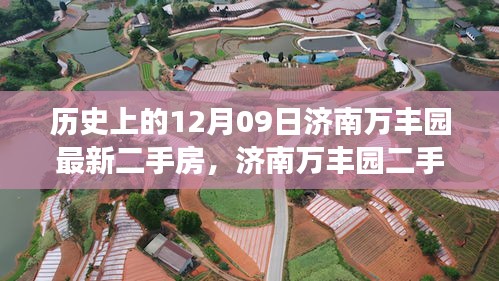 历史上的12月09日济南万丰园最新二手房，济南万丰园二手